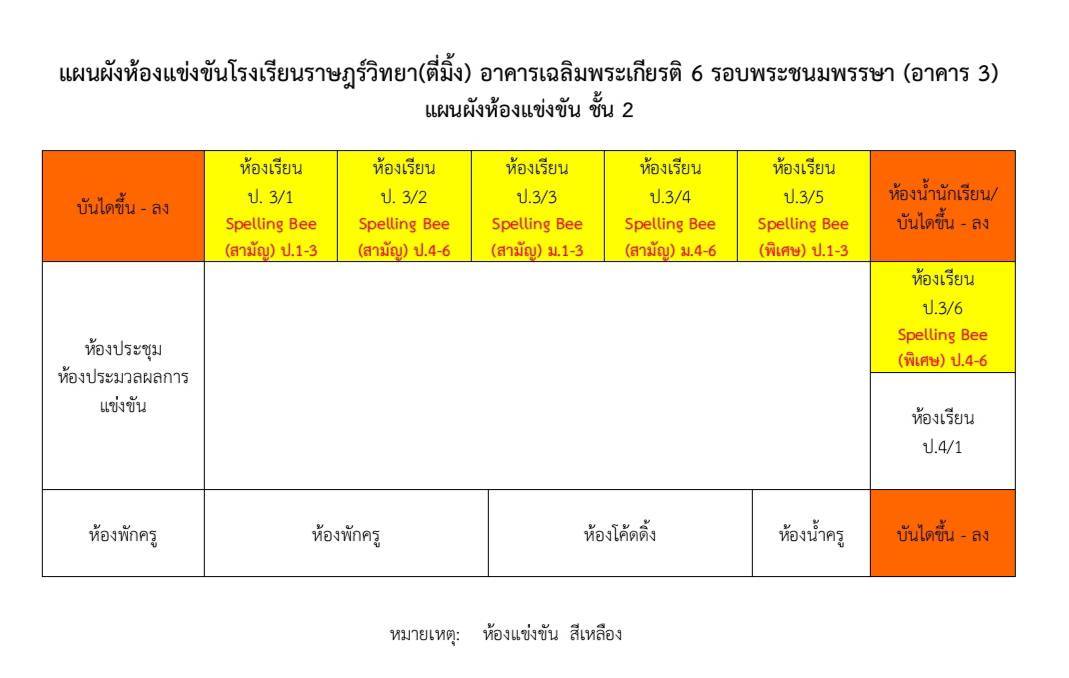 แผนผังห้องแข่งขันโรงเรียนราษฎร์วิทยา(ตี่มิ้ง) อาคารเฉลิมพระเกียรติ 6 รอบพระชนมพรรษา (อาคาร 3)
แผนผังห้องแข่งขัน ชั้น 2

| บันไดขึ้น - ลง | ห้องเรียน ป. 3/1 Spelling Bee (สามัญ) ป.1-3 | ห้องเรียน ป. 3/2 Spelling Bee (สามัญ) ป.4-6 | ห้องเรียน ป.3/3 Spelling Bee (สามัญ) ม.1-3 | ห้องเรียน ป.3/4 Spelling Bee (สามัญ) ม.4-6 | ห้องเรียน ป.3/5 Spelling Bee (พิเศษ) ป.1-3 | ห้องน้ำนักเรียน/ บันไดขึ้น - ลง |
|---|---|---|---|---|---|---|
| ห้องประชุม ห้องประมวลผลการแข่งขัน | | | | | | ห้องเรียน ป.3/6 Spelling Bee (พิเศษ) ป.4-6 |
| | | | | | | ห้องเรียน ป.4/1 |
| ห้องพักครู | ห้องพักครู | | ห้องโค้ดดิ้ง | | ห้องน้ำครู | บันไดขึ้น - ลง |

หมายเหตุ: ห้องแข่งขัน สีเหลือง